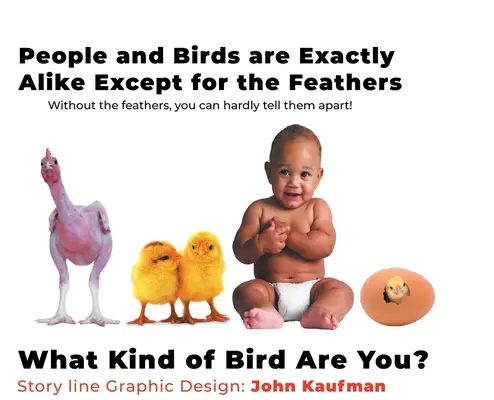 People and Birds are Exactly Alike Except for the Feathers

Without the feathers, you can hardly tell them apart!

What Kind of Bird Are You?

Story line Graphic Design: John Kaufman